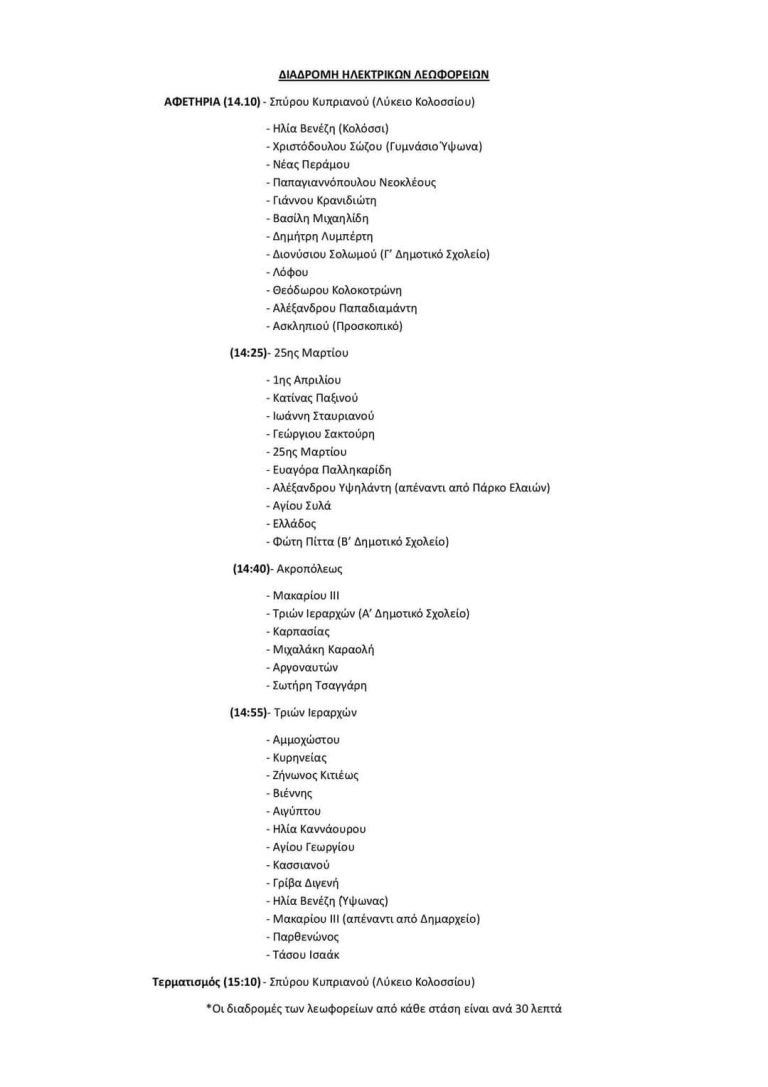 ΔΙΑΔΡΟΜΗ ΗΛΕΚΤΡΙΚΩΝ ΛΕΩΦΟΡΕΙΩΝ

ΑΦΕΤΗΡΙΑ (14.10) - Σπύρου Κυπριανού (Λύκειο Κολοσσίου)

- Ηλία Βενέζη (Κολόσσι)
- Χριστόδουλου Σώζου (Γυμνάσιο Ύψωνα)
- Νέας Περάμου
- Παπαγιαννόπουλου Νεοκλέους
- Γιάννου Κρανιδιώτη
- Βασίλη Μιχαηλίδη
- Δημήτρη Λυμπέρτη
- Διονύσιου Σολωμού (Γ' Δημοτικό Σχολείο)
- Λόφου
- Θεόδωρου Κολοκοτρώνη
- Αλέξανδρου Παπαδιαμάντη
- Ασκληπιού (Προσκοπικό)

(14:25)- 25ης Μαρτίου

- 1ης Απριλίου
- Κατίνας Παξινού
- Ιωάννη Σταυριανού
- Γεώργιου Σακτούρη
- 25ης Μαρτίου
- Ευαγόρα Παλληκαρίδη
- Αλέξανδρου Υψηλάντη (απέναντι από Πάρκο Ελαιών)
- Αγίου Συλά
- Ελλάδος
- Φώτη Πίττα (Β' Δημοτικό Σχολείο)

(14:40)- Ακροπόλεως

- Μακαρίου ΙΙΙ
- Τριών Ιεραρχών (Α' Δημοτικό Σχολείο)
- Καρπασίας
- Μιχαλάκη Καραολή
- Αργοναυτών
- Σωτήρη Τσαγγάρη

(14:55)- Τριών Ιεραρχών

- Αμμοχώστου
- Κυρηνείας
- Ζήνωνος Κιτιέως
- Βιέννης
- Αιγύπτου
- Ηλία Καννάουρου
- Αγίου Γεωργίου
- Κασσιανού
- Γρίβα Διγενή
- Ηλία Βενέζη (Ύψωνας)
- Μακαρίου ΙΙΙ (απέναντι από Δημαρχείο)
- Παρθενώνος
- Τάσου Ισαάκ

Τερματισμός (15:10) - Σπύρου Κυπριανού (Λύκειο Κολοσσίου)

*Οι διαδρομές των λεωφορείων από κάθε στάση είναι ανά 30 λεπτά